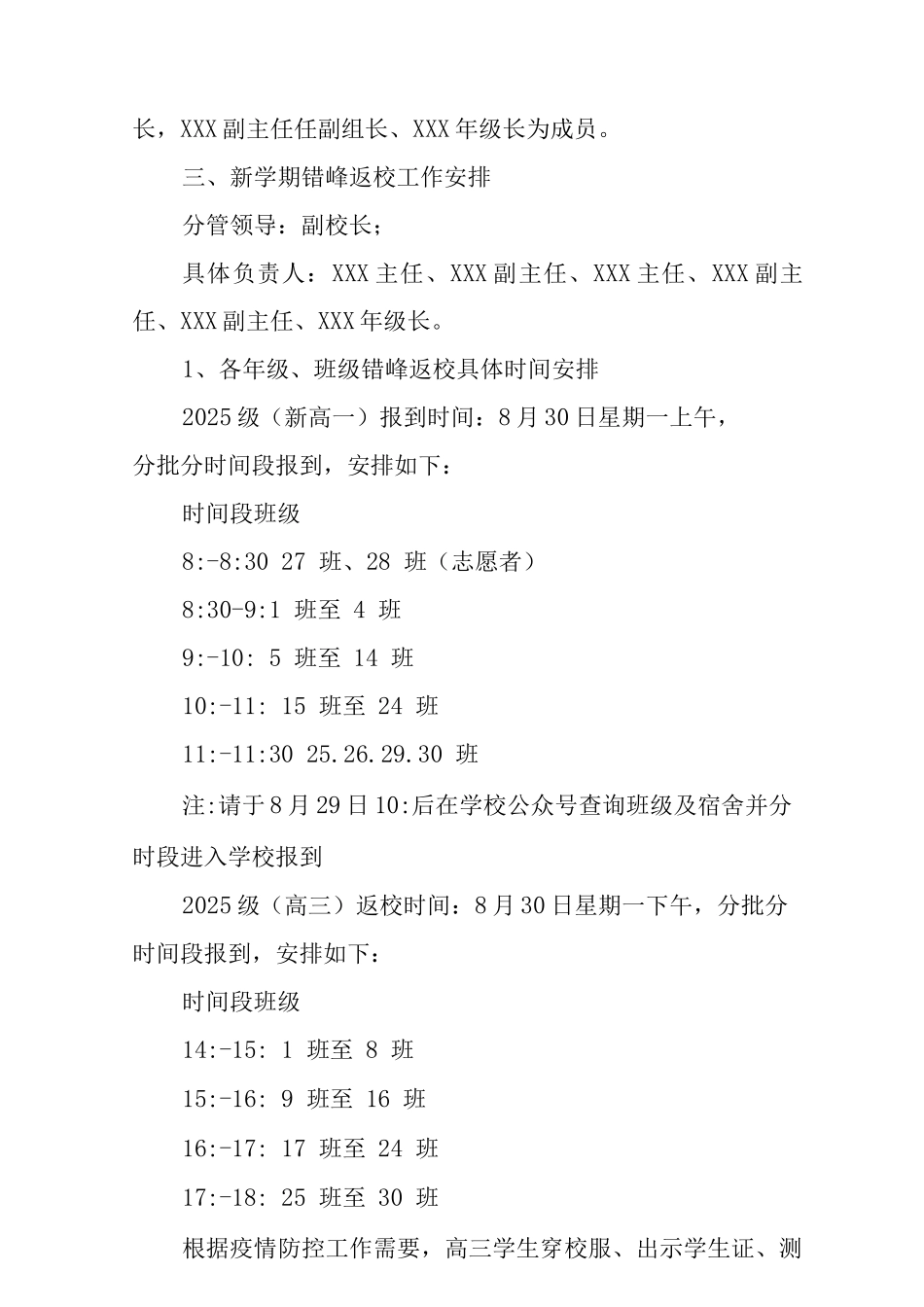 长，XXX副主任任副组长、XXX年级长为成员。

三、新学期错峰返校工作安排

分管领导：副校长；

具体负责人：XXX主任、XXX副主任、XXX主任、XXX副主任、XXX副主任、XXX年级长。

1、各年级、班级错峰返校具体时间安排

2025级（新高一）报到时间：8月30日星期一上午，分批分时间段报到，安排如下：

时间段班级

8:-8:30 27 班、28 班（志愿者）

8:30-9:1 班至 4 班

9:-10: 5 班至 14 班

10:-11: 15 班至 24 班

11:-11:30 25.26.29.30 班

注:请于8月29日10:后在学校公众号查询班级及宿舍并分时段进入学校报到

2025级（高三）返校时间：8月30日星期一下午，分批分时间段报到，安排如下：

时间段班级

14:-15: 1 班至 8 班

15:-16: 9 班至 16 班

16:-17: 17 班至 24 班

17:-18: 25 班至 30 班

根据疫情防控工作需要，高三学生穿校服、出示学生证、测